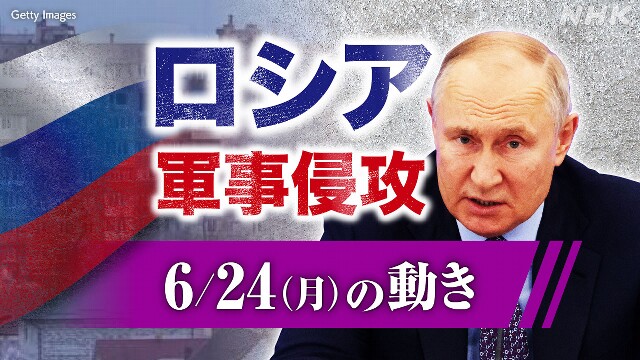 Getty Images

NHK

ロシア
軍事侵攻

6/24(月)の動き